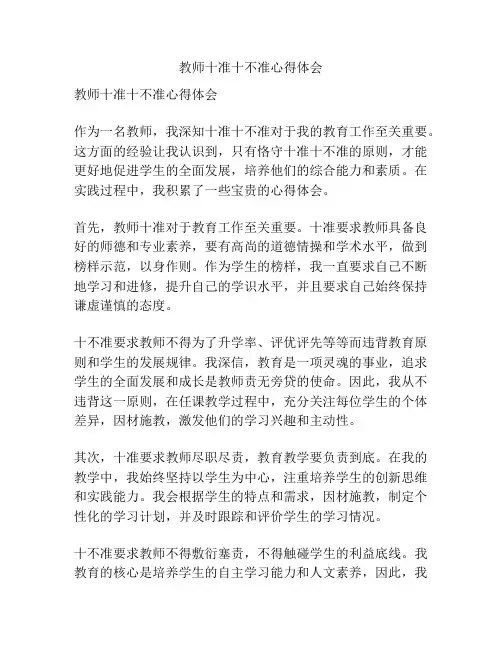 教师十准十不准心得体会

教师十准十不准心得体会

作为一名教师，我深知十准十不准对于我的教育工作至关重要。这方面的经验让我认识到，只有恪守十准十不准的原则，才能更好地促进学生的全面发展，培养他们的综合能力和素质。在实践过程中，我积累了一些宝贵的心得体会。

首先，教师十准对于教育工作至关重要。十准要求教师具备良好的师德和专业素养，要有高尚的道德情操和学术水平，做到榜样示范，以身作则。作为学生的榜样，我一直要求自己不断地学习和进修，提升自己的学识水平，并且要求自己始终保持谦虚谨慎的态度。

十不准要求教师不得为了升学率、评优评先等等而违背教育原则和学生的发展规律。我深信，教育是一项灵魂的事业，追求学生的全面发展和成长是教师责无旁贷的使命。因此，我从不违背这一原则，在任课教学过程中，充分关注每位学生的个体差异，因材施教，激发他们的学习兴趣和主动性。

其次，十准要求教师尽职尽责，教育教学要负责到底。在我的教学中，我始终坚持以学生为中心，注重培养学生的创新思维和实践能力。我会根据学生的特点和需求，因材施教，制定个性化的学习计划，并及时跟踪和评价学生的学习情况。

十不准要求教师不得敷衍塞责，不得触碰学生的利益底线。我教育的核心是培养学生的自主学习能力和人文素养，因此，我